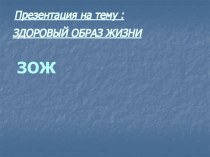 Презентация на тему :

ЗДОРОВЫЙ ОБРАЗ ЖИЗНИ

ЗОЖ